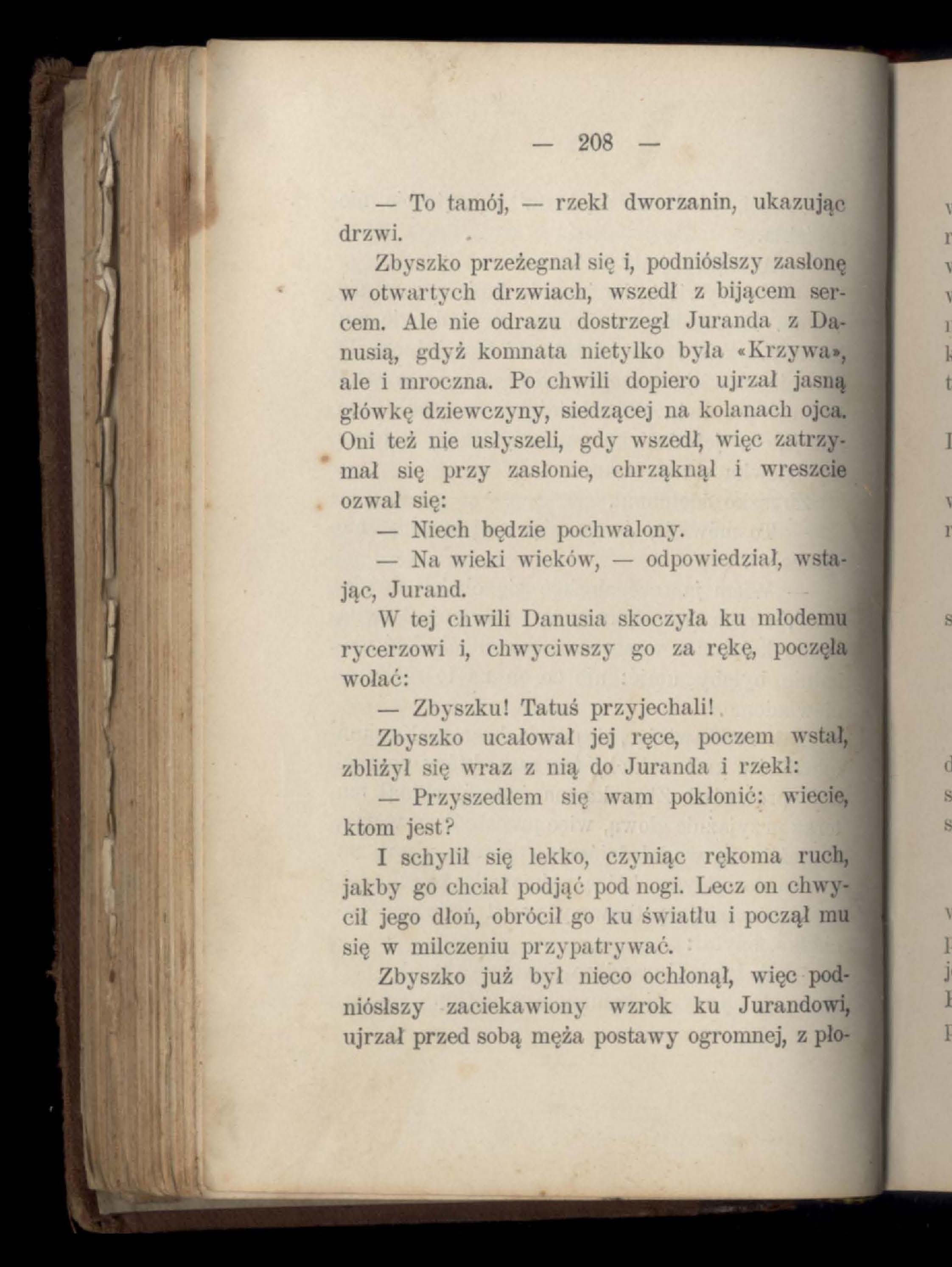 — 208 —

— To tamój, — rzekł dworzanin, ukazując drzwi.

Zbyszko przeżegnał się i, podniósłszy zasłonę w otwartych drzwiach, wszedł z bijącem sercem. Ale nie odrazu dostrzegł Juranda z Danusią, gdyż komnata nietylko była «Krzywa», ale i mroczna. Po chwili dopiero ujrzał jasną główkę dziewczyny, siedzącej na kolanach ojca. Oni też nie usłyszeli, gdy wszedł, więc zatrzymał się przy zasłonie, chrząknął i wreszcie ozwał się:

— Niech będzie pochwalony.

— Na wieki wieków, — odpowiedział, wstając, Jurand.

W tej chwili Danusia skoczyła ku młodemu rycerzowi i, chwyciwszy go za rękę, poczęła wołać:

— Zbyszku! Tatuś przyjechali!

Zbyszko ucałował jej ręce, poczem wstał, zbliżył się wraz z nią do Juranda i rzekł:

— Przyszedłem się wam pokłonić: wiecie, ktom jest?

I schylił się lekko, czyniąc rękoma ruch, jakby go chciał podjąć pod nogi. Lecz on chwycił jego dłoń, obrócił go ku światłu i począł mu się w milczeniu przypatrywać.

Zbyszko już był nieco ochłonął, więc podniósłszy zaciekawiony wzrok ku Jurandowi, ujrzał przed sobą męża postawy ogromnej, z pło-